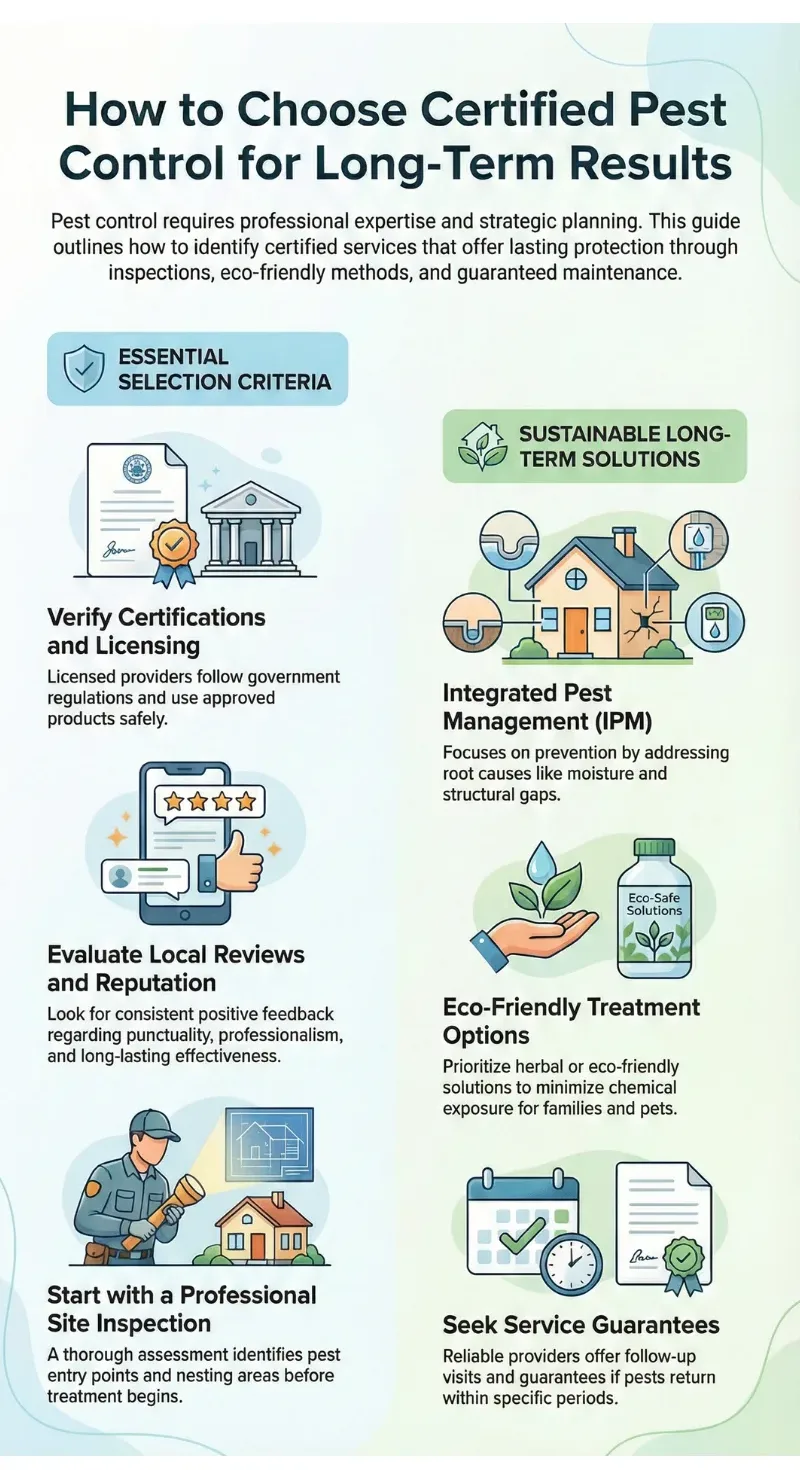 How to Choose Certified Pest Control for Long-Term Results

Pest control requires professional expertise and strategic planning. This guide outlines how to identify certified services that offer lasting protection through inspections, eco-friendly methods, and guaranteed maintenance.

ESSENTIAL SELECTION CRITERIA

Verify Certifications and Licensing
Licensed providers follow government regulations and use approved products safely.

Evaluate Local Reviews and Reputation
Look for consistent positive feedback regarding punctuality, professionalism, and long-lasting effectiveness.

Start with a Professional Site Inspection
A thorough assessment identifies pest entry points and nesting areas before treatment begins.

SUSTAINABLE LONG-TERM SOLUTIONS

Integrated Pest Management (IPM)
Focuses on prevention by addressing root causes like moisture and structural gaps.

Eco-Safe Solutions

Eco-Friendly Treatment Options
Prioritize herbal or eco-friendly solutions to minimize chemical exposure for families and pets.

Seek Service Guarantees
Reliable providers offer follow-up visits and guarantees if pests return within specific periods.